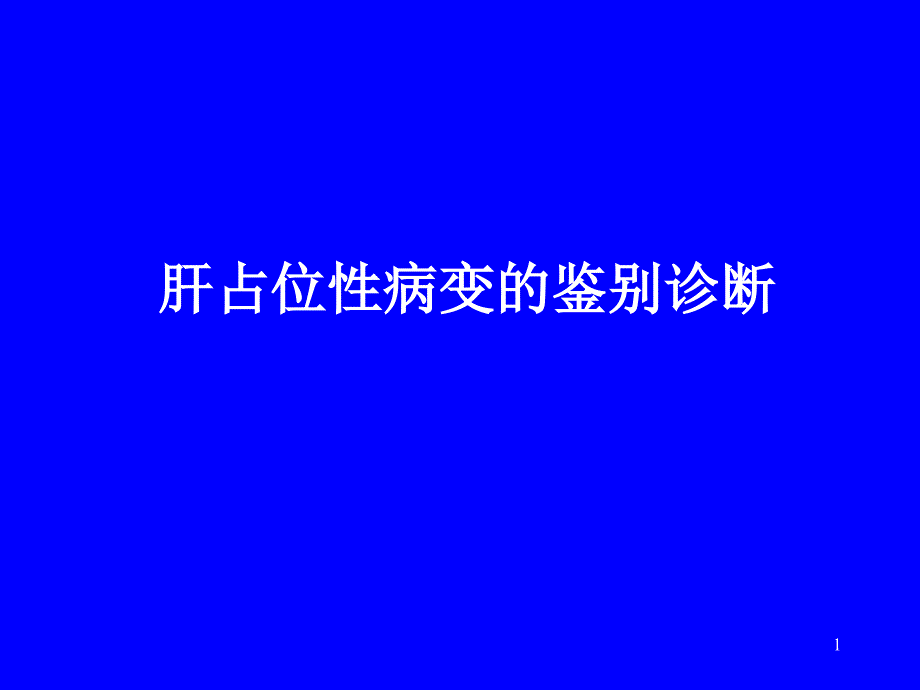 肝占位性病变的鉴别诊断

1